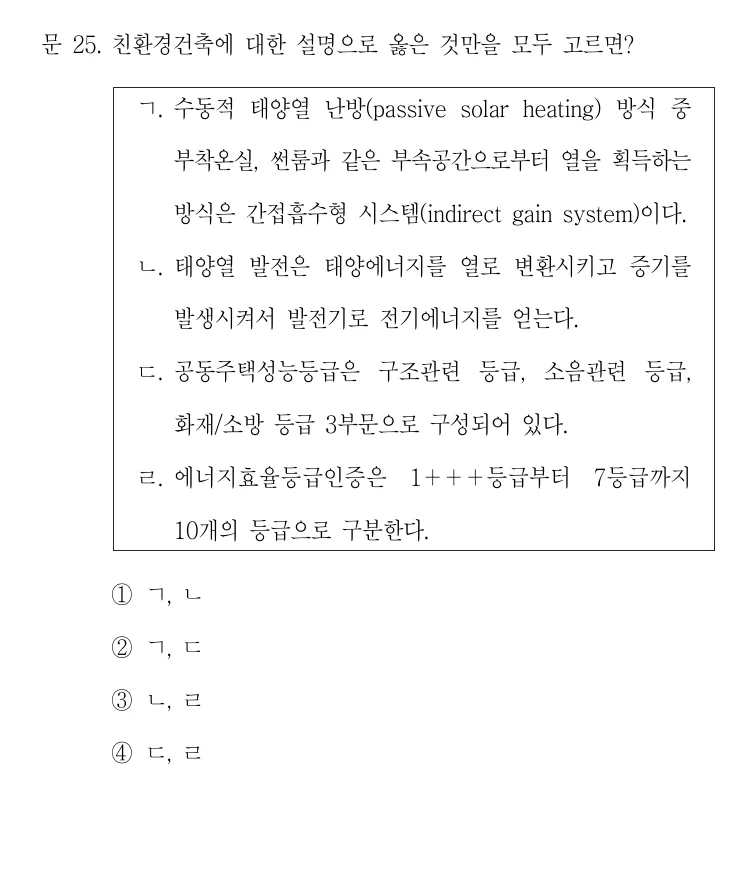 문 25. 친환경건축에 대한 설명으로 옳은 것만을 모두 고르면?

ㄱ. 수동적 태양열 난방(passive solar heating) 방식 중 부착온실, 썬룸과 같은 부속공간으로부터 열을 획득하는 방식은 간접흡수형 시스템(indirect gain system)이다.

ㄴ. 태양열 발전은 태양에너지를 열로 변환시키고 증기를 발생시켜서 발전기로 전기에너지를 얻는다.

ㄷ. 공동주택성능등급은 구조관련 등급, 소음관련 등급, 화재/소방 등급 3부문으로 구성되어 있다.

ㄹ. 에너지효율등급인증은 1+++등급부터 7등급까지 10개의 등급으로 구분한다.

① ㄱ, ㄴ

② ㄱ, ㄷ

③ ㄴ, ㄹ

④ ㄷ, ㄹ